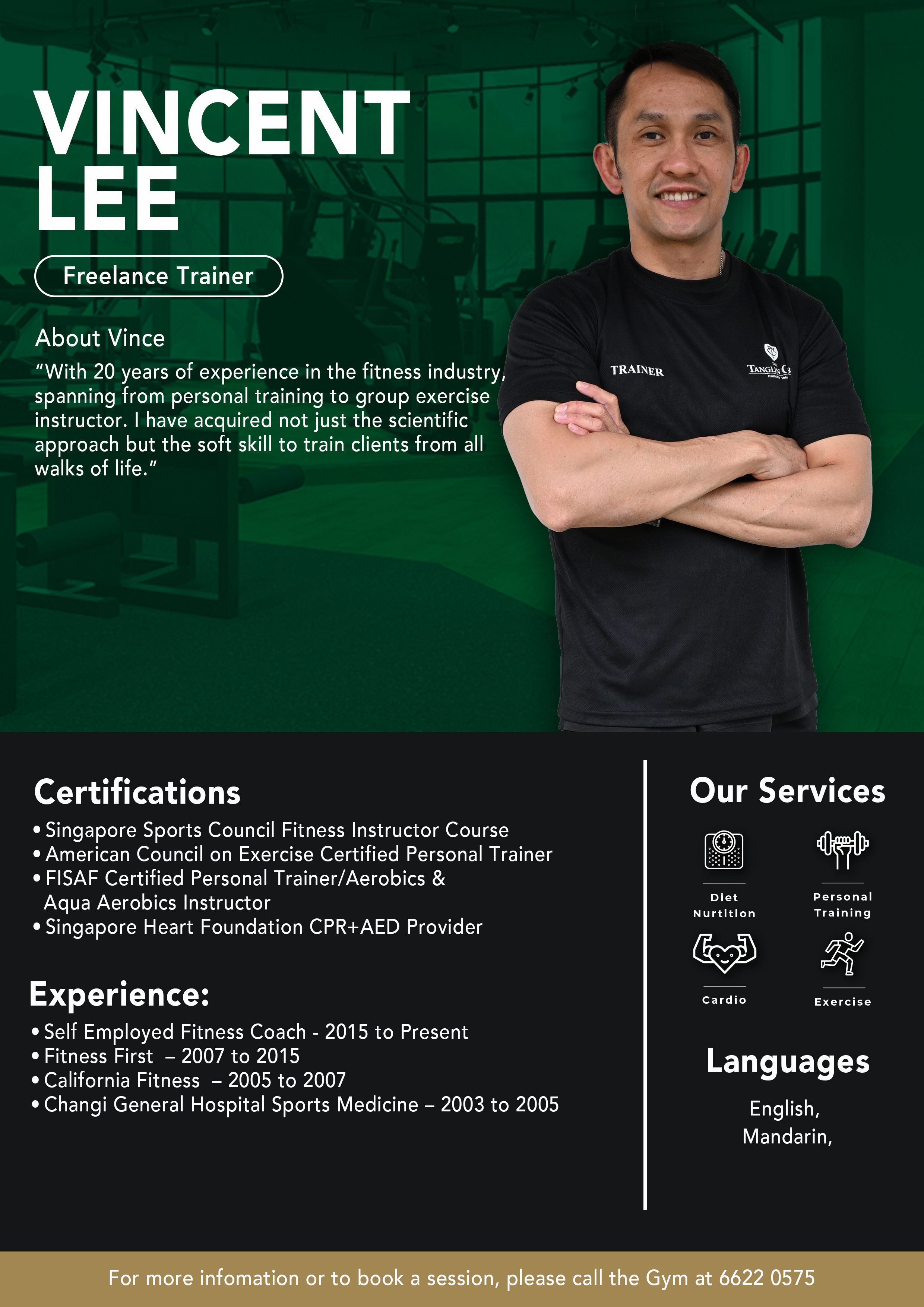 VINCENT LEE

Freelance Trainer

About Vince

"With 20 years of experience in the fitness industry, spanning from personal training to group exercise instructor. I have acquired not just the scientific approach but the soft skill to train clients from all walks of life."

TRAINER

TANGLIN CLUB

Certifications

• Singapore Sports Council Fitness Instructor Course
• American Council on Exercise Certified Personal Trainer
• FISAF Certified Personal Trainer/Aerobics & Aqua Aerobics Instructor
• Singapore Heart Foundation CPR+AED Provider

Experience:

• Self Employed Fitness Coach - 2015 to Present
• Fitness First – 2007 to 2015
• California Fitness – 2005 to 2007
• Changi General Hospital Sports Medicine – 2003 to 2005

Our Services

Diet Nurtition

Personal Training

Cardio

Exercise

Languages

English, Mandarin,

For more infomation or to book a session, please call the Gym at 6622 0575